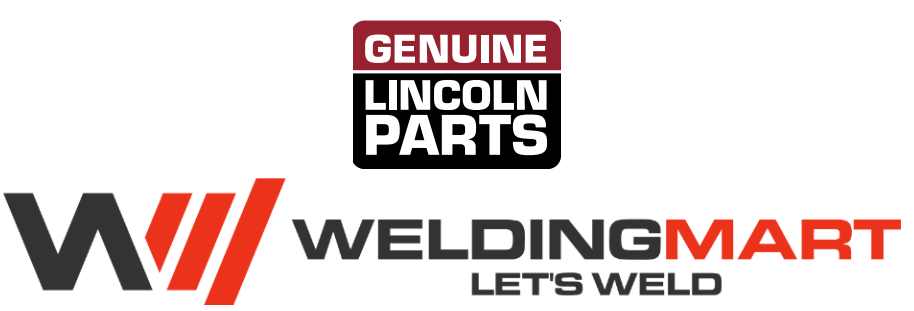 GENUINE
LINCOLN
PARTS

WELDINGMART
LET'S WELD